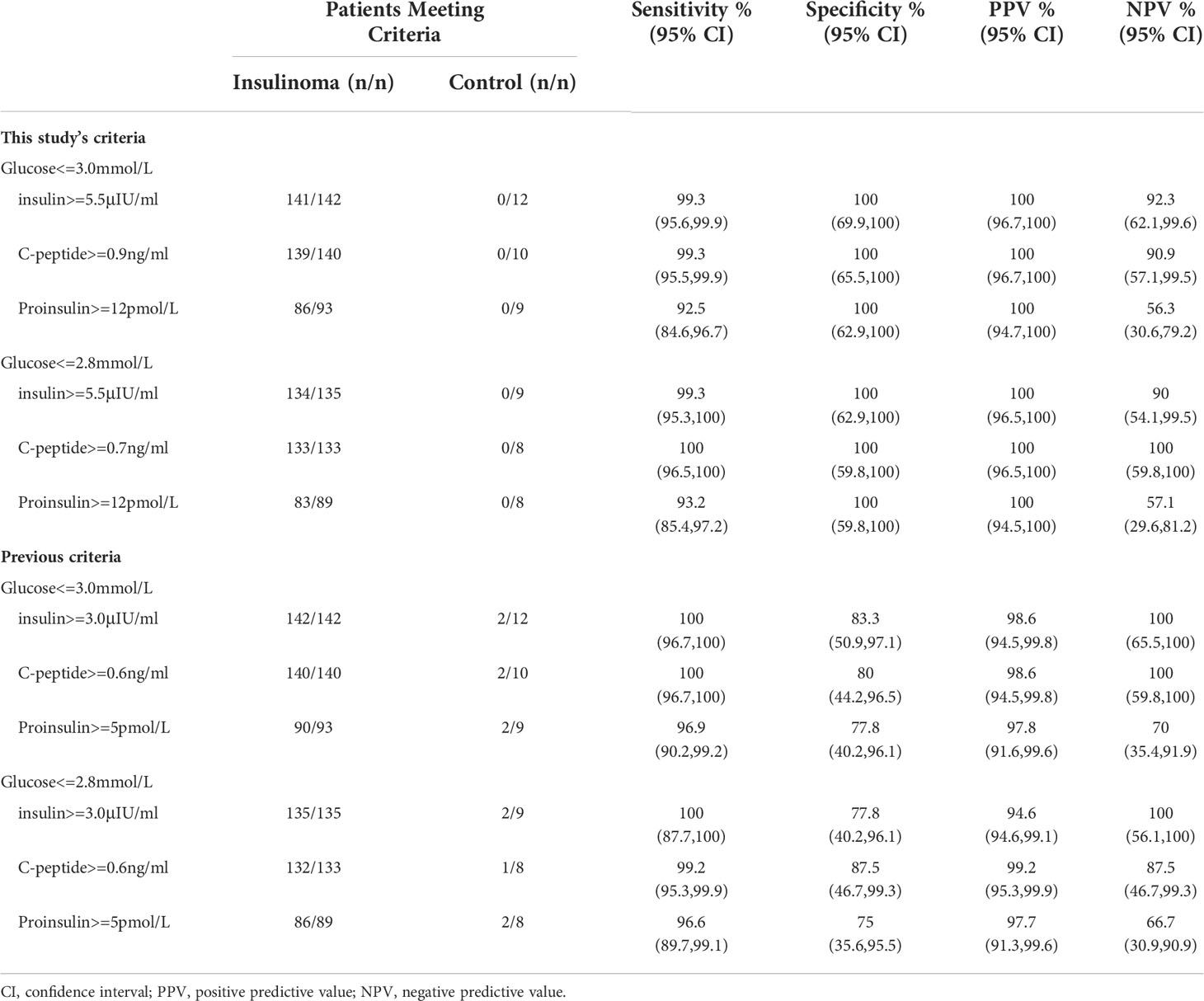 |  | Patients Meeting Criteria |  | Sensitivity % (95% CI) | Specificity % (95% CI) | PPV % (95% CI) | NPV % (95% CI) |
|---|---|---|---|---|---|---|
|  | Insulinoma (n/n) | Control (n/n) |  |  |  |  |
| **This study's criteria** |  |  |  |  |  |  |
| Glucose<=3.0mmol/L |  |  |  |  |  |  |
| insulin>=5.5µIU/ml | 141/142 | 0/12 | 99.3 (95.6,99.9) | 100 (69.9,100) | 100 (96.7,100) | 92.3 (62.1,99.6) |
| C-peptide>=0.9ng/ml | 139/140 | 0/10 | 99.3 (95.5,99.9) | 100 (65.5,100) | 100 (96.7,100) | 90.9 (57.1,99.5) |
| Proinsulin>=12pmol/L | 86/93 | 0/9 | 92.5 (84.6,96.7) | 100 (62.9,100) | 100 (94.7,100) | 56.3 (30.6,79.2) |
| Glucose<=2.8mmol/L |  |  |  |  |  |  |
| insulin>=5.5µIU/ml | 134/135 | 0/9 | 99.3 (95.3,100) | 100 (62.9,100) | 100 (96.5,100) | 90 (54.1,99.5) |
| C-peptide>=0.7ng/ml | 133/133 | 0/8 | 100 (96.5,100) | 100 (59.8,100) | 100 (96.5,100) | 100 (59.8,100) |
| Proinsulin>=12pmol/L | 83/89 | 0/8 | 93.2 (85.4,97.2) | 100 (59.8,100) | 100 (94.5,100) | 57.1 (29.6,81.2) |
| **Previous criteria** |  |  |  |  |  |  |
| Glucose<=3.0mmol/L |  |  |  |  |  |  |
| insulin>=3.0µIU/ml | 142/142 | 2/12 | 100 (96.7,100) | 83.3 (50.9,97.1) | 98.6 (94.5,99.8) | 100 (65.5,100) |
| C-peptide>=0.6ng/ml | 140/140 | 2/10 | 100 (96.7,100) | 80 (44.2,96.5) | 98.6 (94.5,99.8) | 100 (59.8,100) |
| Proinsulin>=5pmol/L | 90/93 | 2/9 | 96.9 (90.2,99.2) | 77.8 (40.2,96.1) | 97.8 (91.6,99.6) | 70 (35.4,91.9) |
| Glucose<=2.8mmol/L |  |  |  |  |  |  |
| insulin>=3.0µIU/ml | 135/135 | 2/9 | 100 (87.7,100) | 77.8 (40.2,96.1) | 94.6 (94.6,99.1) | 100 (56.1,100) |
| C-peptide>=0.6ng/ml | 132/133 | 1/8 | 99.2 (95.3,99.9) | 87.5 (46.7,99.3) | 99.2 (95.3,99.9) | 87.5 (46.7,99.3) |
| Proinsulin>=5pmol/L | 86/89 | 2/8 | 96.6 (89.7,99.1) | 75 (35.6,95.5) | 97.7 (91.3,99.6) | 66.7 (30.9,90.9) |

CI, confidence interval; PPV, positive predictive value; NPV, negative predictive value.